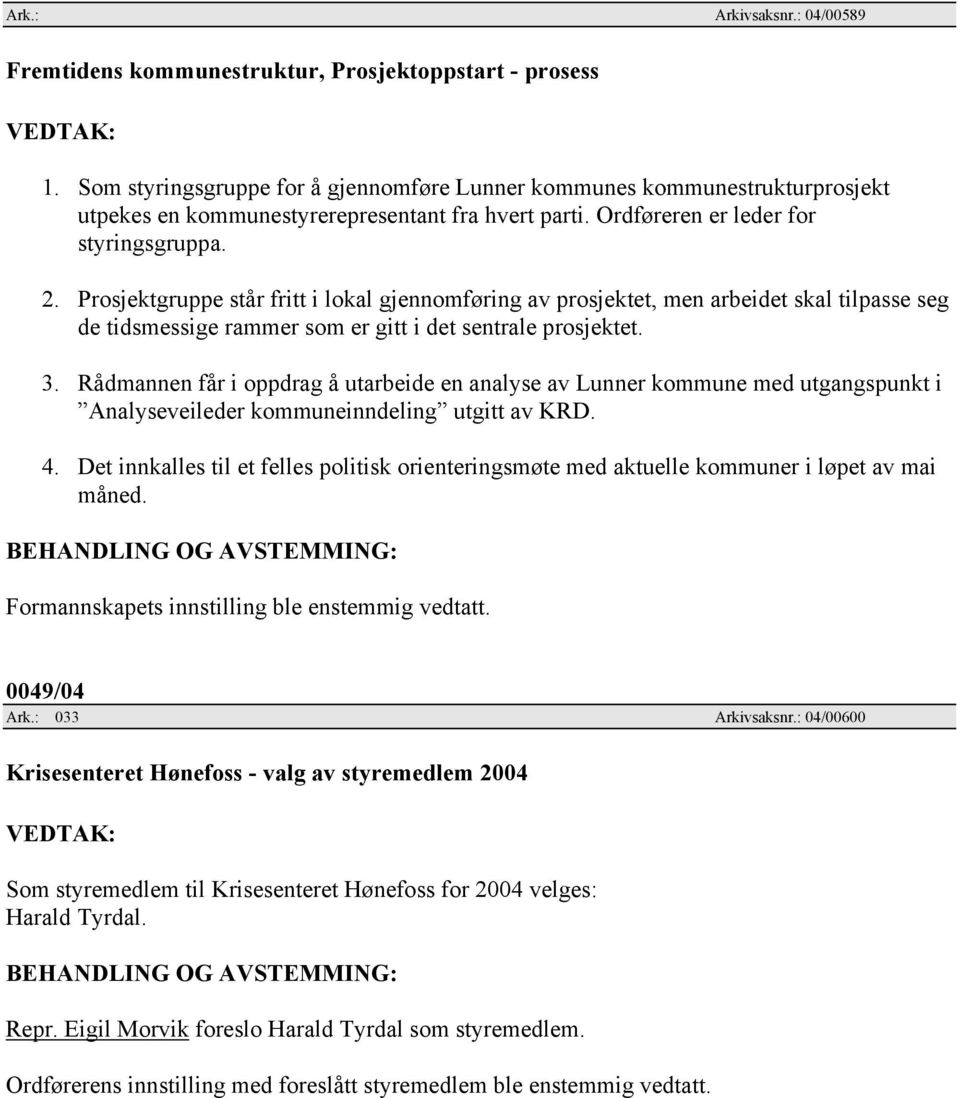 Ark.: Arkivsaksnr.: 04/00589

Fremtidens kommunestruktur, Prosjektoppstart - prosess

VEDTAK:

1. Som styringsgruppe for å gjennomføre Lunner kommunes kommunestrukturprosjekt utpekes en kommunestyrerepresentant fra hvert parti. Ordføreren er leder for styringsgruppa.

2. Prosjektgruppe står fritt i lokal gjennomføring av prosjektet, men arbeidet skal tilpasse seg de tidsmessige rammer som er gitt i det sentrale prosjektet.

3. Rådmannen får i oppdrag å utarbeide en analyse av Lunner kommune med utgangspunkt i ”Analyseveileder kommuneinndeling” utgitt av KRD.

4. Det innkalles til et felles politisk orienteringsmøte med aktuelle kommuner i løpet av mai måned.

BEHANDLING OG AVSTEMMING:

Formannskapets innstilling ble enstemmig vedtatt.

0049/04
Ark.: 033 Arkivsaksnr.: 04/00600

Krisesenteret Hønefoss - valg av styremedlem 2004

VEDTAK:

Som styremedlem til Krisesenteret Hønefoss for 2004 velges:
Harald Tyrdal.

BEHANDLING OG AVSTEMMING:

Repr. Eigil Morvik foreslo Harald Tyrdal som styremedlem.

Ordførerens innstilling med foreslått styremedlem ble enstemmig vedtatt.